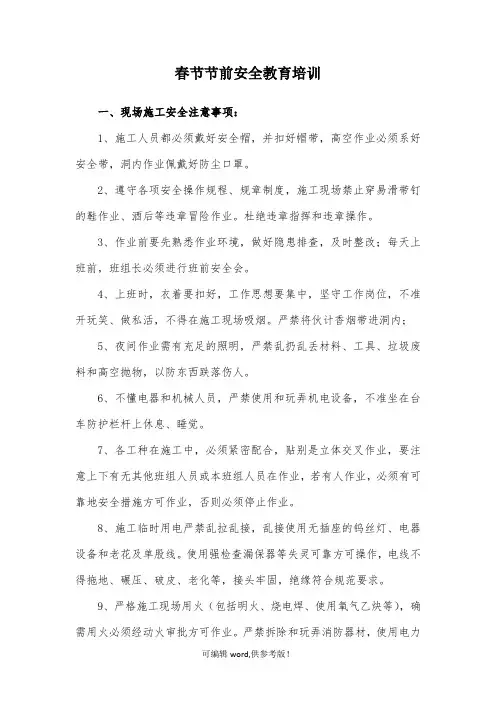 春节节前安全教育培训

一、现场施工安全注意事项：

1、施工人员都必须戴好安全帽，并扣好帽带，高空作业必须系好安全带，洞内作业佩戴好防尘口罩。

2、遵守各项安全操作规程、规章制度，施工现场禁止穿易滑带钉的鞋作业、酒后等违章冒险作业。杜绝违章指挥和违章操作。

3、作业前要先熟悉作业环境，做好隐患排查，及时整改；每天上班前，班组长必须进行班前安全会。

4、上班时，衣着要扣好，工作思想要集中，坚守工作岗位，不准开玩笑、做私活，不得在施工现场吸烟。严禁将伙计香烟带进洞内；

5、夜间作业需有充足的照明，严禁乱扔乱丢材料、工具、垃圾废料和高空抛物，以防东西跌落伤人。

6、不懂电器和机械人员，严禁使用和玩弄机电设备，不准坐在台车防护栏杆上休息、睡觉。

7、各工种在施工中，必须紧密配合，贴别是立体交叉作业，要注意上下有无其他班组人员或本班组人员在作业，若有人作业，必须有可靠地安全措施方可作业，否则必须停止作业。

8、施工临时用电严禁乱拉乱接，乱接使用无插座的钨丝灯、电器设备和老花及单股线。使用强检查漏保器等失灵可靠方可操作，电线不得拖地、碾压、破皮、老化等，接头牢固，绝缘符合规范要求。

9、严格施工现场用火（包括明火、烧电焊、使用氧气乙炔等），确需用火必须经动火审批方可作业。严禁拆除和玩弄消防器材，使用电力

可编辑 word,供参考版！